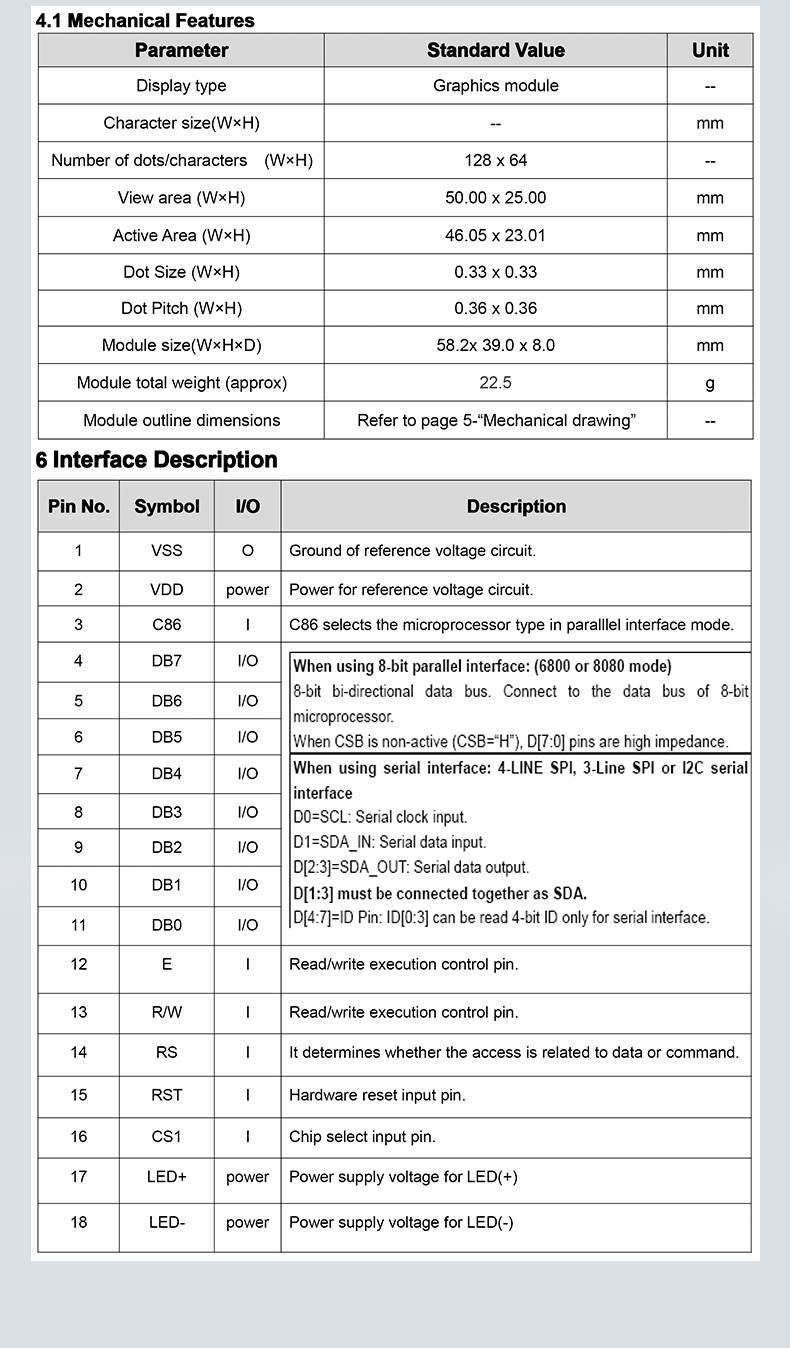 4.1 Mechanical Features

| Parameter | Standard Value | Unit |
|---|---|---|
| Display type | Graphics module | -- |
| Character size(W×H) | -- | mm |
| Number of dots/characters (W×H) | 128 x 64 | -- |
| View area (W×H) | 50.00 x 25.00 | mm |
| Active Area (W×H) | 46.05 x 23.01 | mm |
| Dot Size (W×H) | 0.33 x 0.33 | mm |
| Dot Pitch (W×H) | 0.36 x 0.36 | mm |
| Module size(W×H×D) | 58.2x 39.0 x 8.0 | mm |
| Module total weight (approx) | 22.5 | g |
| Module outline dimensions | Refer to page 5-“Mechanical drawing” | -- |

6 Interface Description

| Pin No. | Symbol | I/O | Description |
|---|---|---|---|
| 1 | VSS | O | Ground of reference voltage circuit. |
| 2 | VDD | power | Power for reference voltage circuit. |
| 3 | C86 | I | C86 selects the microprocessor type in paralllel interface mode. |
| 4 | DB7 | I/O | When using 8-bit parallel interface: (6800 or 8080 mode) 8-bit bi-directional data bus. Connect to the data bus of 8-bit microprocessor. When CSB is non-active (CSB=“H”), D[7:0] pins are high impedance. When using serial interface: 4-LINE SPI, 3-Line SPI or I2C serial interface D0=SCL: Serial clock input. D1=SDA_IN: Serial data input. D[2:3]=SDA_OUT: Serial data output. D[1:3] must be connected together as SDA. D[4:7]=ID Pin: ID[0:3] can be read 4-bit ID only for serial interface. |
| 5 | DB6 | I/O | |
| 6 | DB5 | I/O | |
| 7 | DB4 | I/O | |
| 8 | DB3 | I/O | |
| 9 | DB2 | I/O | |
| 10 | DB1 | I/O | |
| 11 | DB0 | I/O | |
| 12 | E | I | Read/write execution control pin. |
| 13 | R/W | I | Read/write execution control pin. |
| 14 | RS | I | It determines whether the access is related to data or command. |
| 15 | RST | I | Hardware reset input pin. |
| 16 | CS1 | I | Chip select input pin. |
| 17 | LED+ | power | Power supply voltage for LED(+) |
| 18 | LED- | power | Power supply voltage for LED(-) |